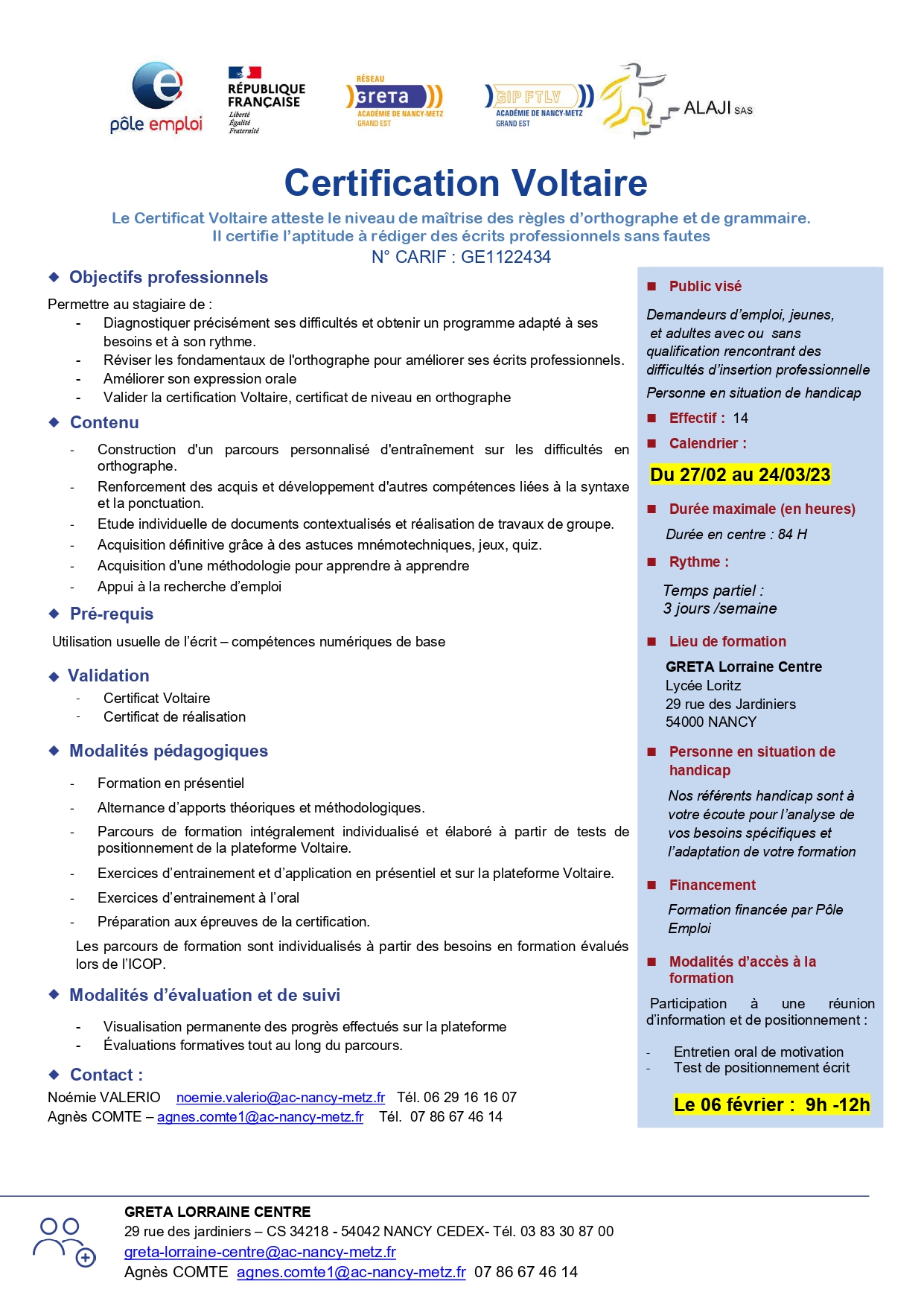 pôle emploi

RÉPUBLIQUE FRANÇAISE
Liberté
Égalité
Fraternité

RÉSEAU
greta
ACADÉMIE DE NANCY-METZ
GRAND EST

GIP FTLV
ACADÉMIE DE NANCY-METZ
GRAND EST

ALAJI SAS

Certification Voltaire

Le Certificat Voltaire atteste le niveau de maîtrise des règles d'orthographe et de grammaire.
Il certifie l'aptitude à rédiger des écrits professionnels sans fautes
N° CARIF : GE1122434

◆ Objectifs professionnels

Permettre au stagiaire de :
- Diagnostiquer précisément ses difficultés et obtenir un programme adapté à ses besoins et à son rythme.
- Réviser les fondamentaux de l'orthographe pour améliorer ses écrits professionnels.
- Améliorer son expression orale
- Valider la certification Voltaire, certificat de niveau en orthographe

◆ Contenu

- Construction d'un parcours personnalisé d'entraînement sur les difficultés en orthographe.
- Renforcement des acquis et développement d'autres compétences liées à la syntaxe et la ponctuation.
- Etude individuelle de documents contextualisés et réalisation de travaux de groupe.
- Acquisition définitive grâce à des astuces mnémotechniques, jeux, quiz.
- Acquisition d'une méthodologie pour apprendre à apprendre
- Appui à la recherche d'emploi

◆ Pré-requis

Utilisation usuelle de l'écrit – compétences numériques de base

◆ Validation

- Certificat Voltaire
- Certificat de réalisation

◆ Modalités pédagogiques

- Formation en présentiel
- Alternance d'apports théoriques et méthodologiques.
- Parcours de formation intégralement individualisé et élaboré à partir de tests de positionnement de la plateforme Voltaire.
- Exercices d'entrainement et d'application en présentiel et sur la plateforme Voltaire.
- Exercices d'entrainement à l'oral
- Préparation aux épreuves de la certification.

Les parcours de formation sont individualisés à partir des besoins en formation évalués lors de l'ICOP.

◆ Modalités d'évaluation et de suivi

- Visualisation permanente des progrès effectués sur la plateforme
- Évaluations formatives tout au long du parcours.

◆ Contact :

Noémie VALERIO noemie.valerio@ac-nancy-metz.fr Tél. 06 29 16 16 07
Agnès COMTE – agnes.comte1@ac-nancy-metz.fr Tél. 07 86 67 46 14

■ Public visé

Demandeurs d'emploi, jeunes, et adultes avec ou sans qualification rencontrant des difficultés d'insertion professionnelle

Personne en situation de handicap

■ Effectif : 14

■ Calendrier :

Du 27/02 au 24/03/23

■ Durée maximale (en heures)

Durée en centre : 84 H

■ Rythme :

Temps partiel :
3 jours /semaine

■ Lieu de formation

GRETA Lorraine Centre
Lycée Loritz
29 rue des Jardiniers
54000 NANCY

■ Personne en situation de handicap

Nos référents handicap sont à votre écoute pour l'analyse de vos besoins spécifiques et l'adaptation de votre formation

■ Financement

Formation financée par Pôle Emploi

■ Modalités d'accès à la formation

Participation à une réunion d'information et de positionnement :

- Entretien oral de motivation
- Test de positionnement écrit

Le 06 février : 9h -12h

GRETA LORRAINE CENTRE
29 rue des jardiniers – CS 34218 - 54042 NANCY CEDEX- Tél. 03 83 30 87 00
greta-lorraine-centre@ac-nancy-metz.fr
Agnès COMTE agnes.comte1@ac-nancy-metz.fr 07 86 67 46 14